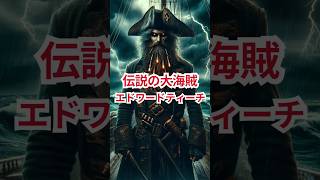 伝説の大海賊
エドワードティーチ